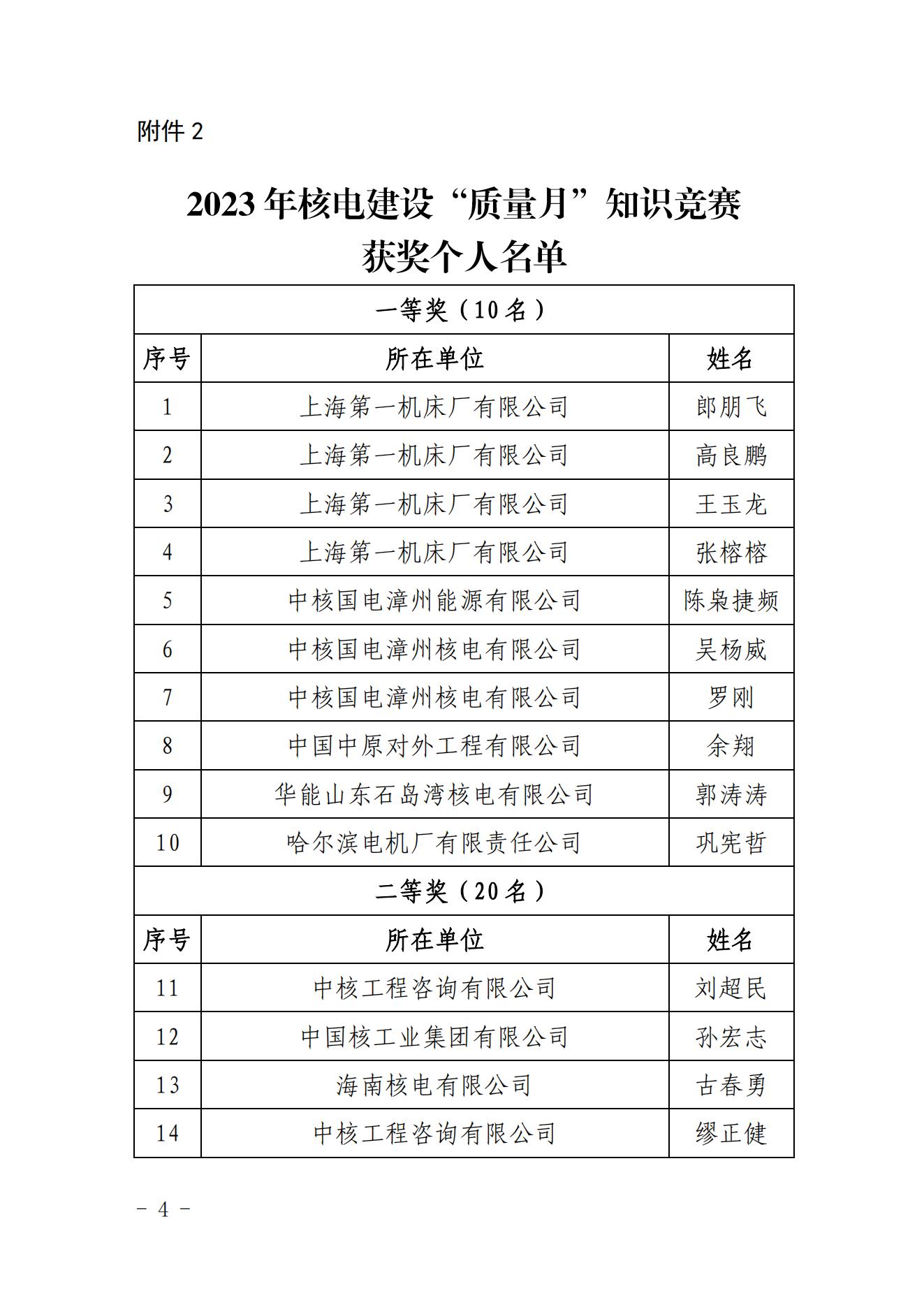 附件 2

2023 年核电建设“质量月”知识竞赛
获奖个人名单

| 一等奖（10 名） | | |
|---|---|---|
| 序号 | 所在单位 | 姓名 |
| 1 | 上海第一机床厂有限公司 | 郎朋飞 |
| 2 | 上海第一机床厂有限公司 | 高良鹏 |
| 3 | 上海第一机床厂有限公司 | 王玉龙 |
| 4 | 上海第一机床厂有限公司 | 张榕榕 |
| 5 | 中核国电漳州能源有限公司 | 陈枭捷频 |
| 6 | 中核国电漳州核电有限公司 | 吴杨威 |
| 7 | 中核国电漳州核电有限公司 | 罗刚 |
| 8 | 中国中原对外工程有限公司 | 余翔 |
| 9 | 华能山东石岛湾核电有限公司 | 郭涛涛 |
| 10 | 哈尔滨电机厂有限责任公司 | 巩宪哲 |
| 二等奖（20 名） | | |
| 序号 | 所在单位 | 姓名 |
| 11 | 中核工程咨询有限公司 | 刘超民 |
| 12 | 中国核工业集团有限公司 | 孙宏志 |
| 13 | 海南核电有限公司 | 古春勇 |
| 14 | 中核工程咨询有限公司 | 缪正健 |

– 4 –